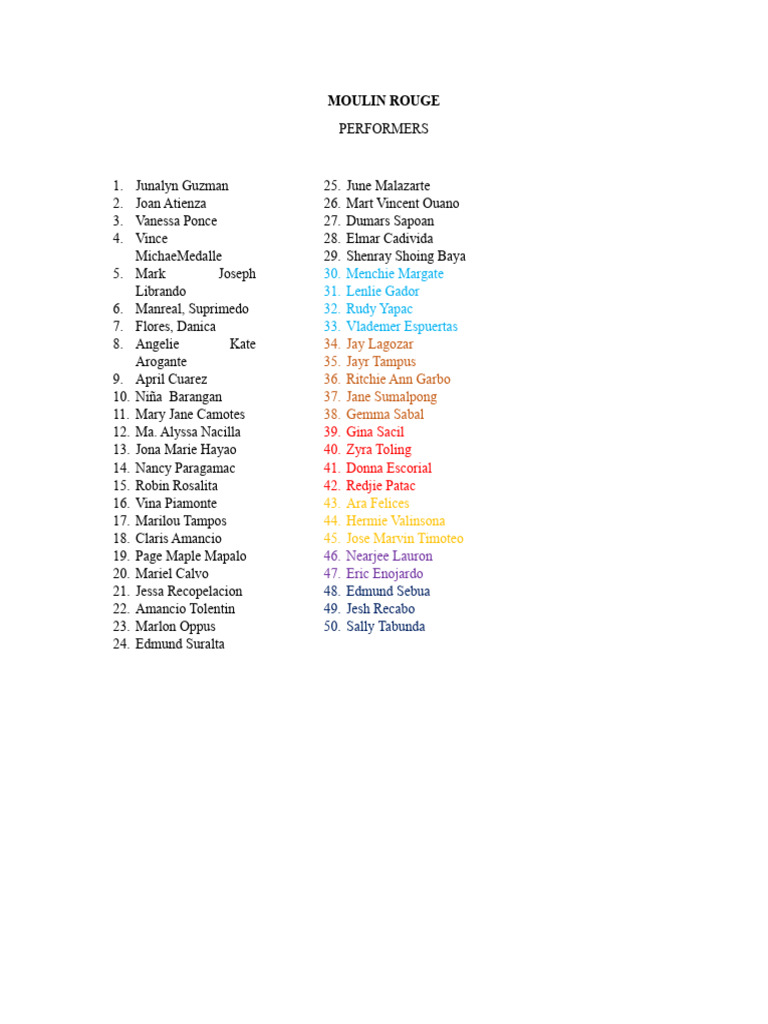 MOULIN ROUGE

PERFORMERS

1. Junalyn Guzman
2. Joan Atienza
3. Vanessa Ponce
4. Vince MichaeMedalle
5. Mark Joseph Librando
6. Manreal, Suprimedo
7. Flores, Danica
8. Angelie Kate Arogante
9. April Cuarez
10. Niña Barangan
11. Mary Jane Camotes
12. Ma. Alyssa Nacilla
13. Jona Marie Hayao
14. Nancy Paragamac
15. Robin Rosalita
16. Vina Piamonte
17. Marilou Tampos
18. Claris Amancio
19. Page Maple Mapalo
20. Mariel Calvo
21. Jessa Recopelacion
22. Amancio Tolentin
23. Marlon Oppus
24. Edmund Suralta

25. June Malazarte
26. Mart Vincent Ouano
27. Dumars Sapoan
28. Elmar Cadivida
29. Shenray Shoing Baya
30. Menchie Margate
31. Lenlie Gador
32. Rudy Yapac
33. Vlademer Espuertas
34. Jay Lagozar
35. Jayr Tampus
36. Ritchie Ann Garbo
37. Jane Sumalpong
38. Gemma Sabal
39. Gina Sacil
40. Zyra Toling
41. Donna Escorial
42. Redjie Patac
43. Ara Felices
44. Hermie Valinsona
45. Jose Marvin Timoteo
46. Nearjee Lauron
47. Eric Enojardo
48. Edmund Sebua
49. Jesh Recabo
50. Sally Tabunda